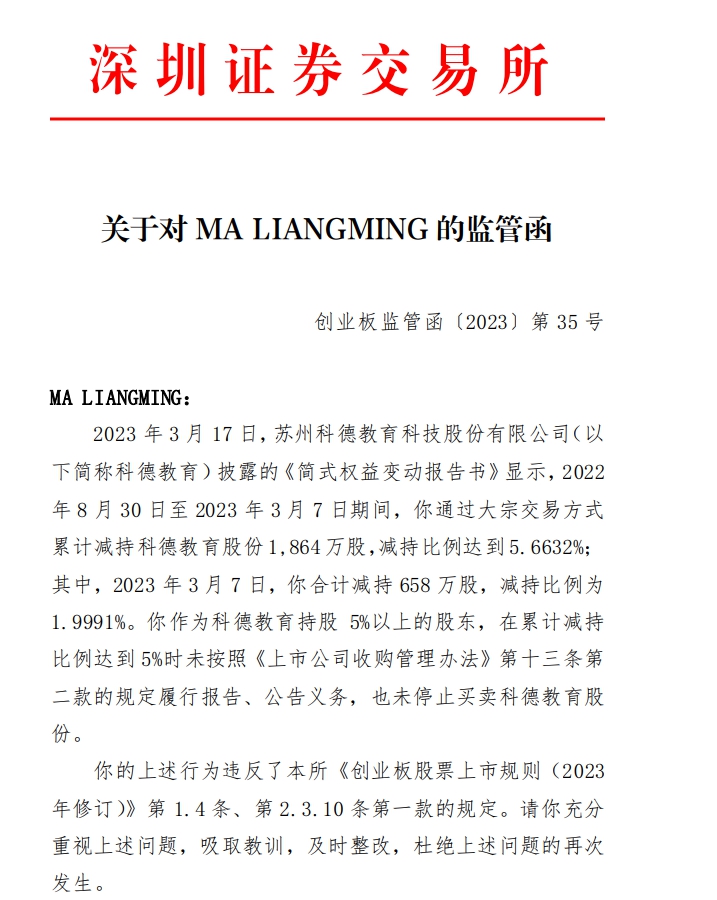 深圳证券交易所

关于对 MA LIANGMING 的监管函

创业板监管函〔2023〕第 35 号

MA LIANGMING：

2023 年 3 月 17 日，苏州科德教育科技股份有限公司（以下简称科德教育）披露的《简式权益变动报告书》显示，2022 年 8 月 30 日至 2023 年 3 月 7 日期间，你通过大宗交易方式累计减持科德教育股份 1,864 万股，减持比例达到 5.6632%；其中，2023 年 3 月 7 日，你合计减持 658 万股，减持比例为 1.9991%。你作为科德教育持股 5%以上的股东，在累计减持比例达到 5%时未按照《上市公司收购管理办法》第十三条第二款的规定履行报告、公告义务，也未停止买卖科德教育股份。

你的上述行为违反了本所《创业板股票上市规则（2023 年修订）》第 1.4 条、第 2.3.10 条第一款的规定。请你充分重视上述问题，吸取教训，及时整改，杜绝上述问题的再次发生。